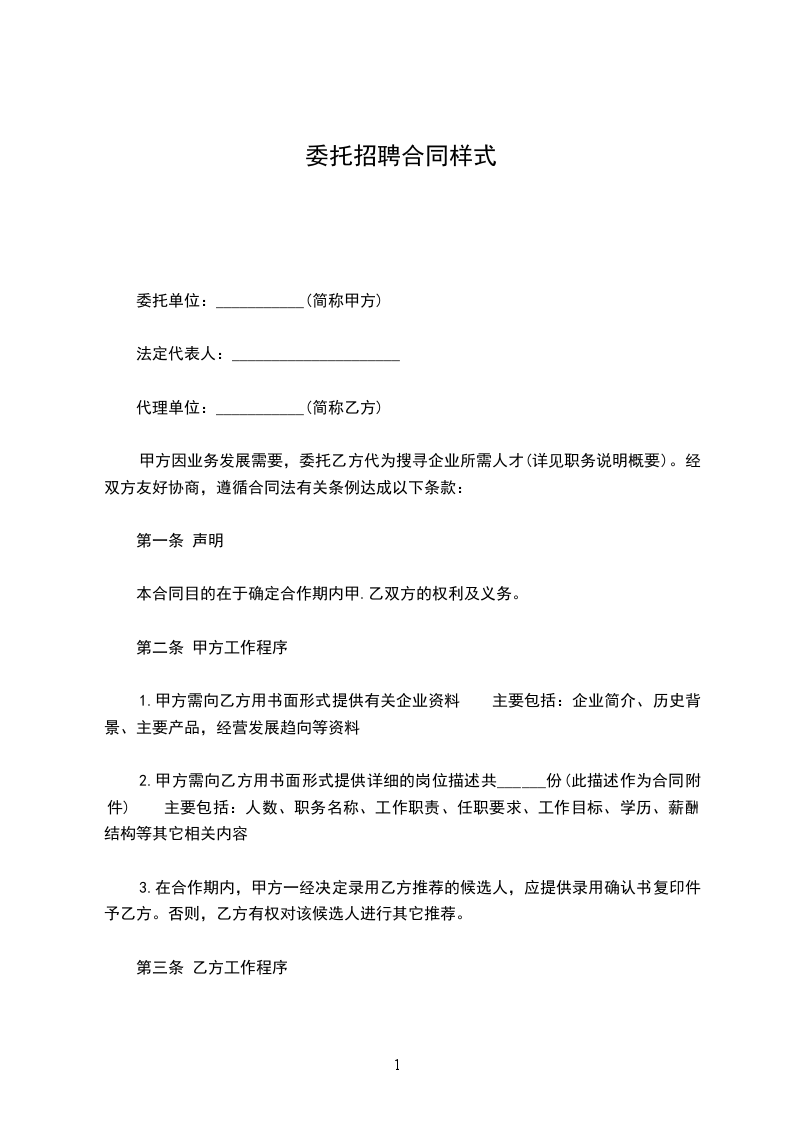 委托招聘合同样式

委托单位：___________(简称甲方)

法定代表人：_____________________

代理单位：___________(简称乙方)

甲方因业务发展需要，委托乙方代为搜寻企业所需人才(详见职务说明概要)。经双方友好协商，遵循合同法有关条例达成以下条款：

第一条 声明

本合同目的在于确定合作期内甲.乙双方的权利及义务。

第二条 甲方工作程序

1.甲方需向乙方用书面形式提供有关企业资料 主要包括：企业简介、历史背景、主要产品，经营发展趋向等资料

2.甲方需向乙方用书面形式提供详细的岗位描述共______份(此描述作为合同附件) 主要包括：人数、职务名称、工作职责、任职要求、工作目标、学历、薪酬结构等其它相关内容

3.在合作期内，甲方一经决定录用乙方推荐的候选人，应提供录用确认书复印件予乙方。否则，乙方有权对该候选人进行其它推荐。

第三条 乙方工作程序

1